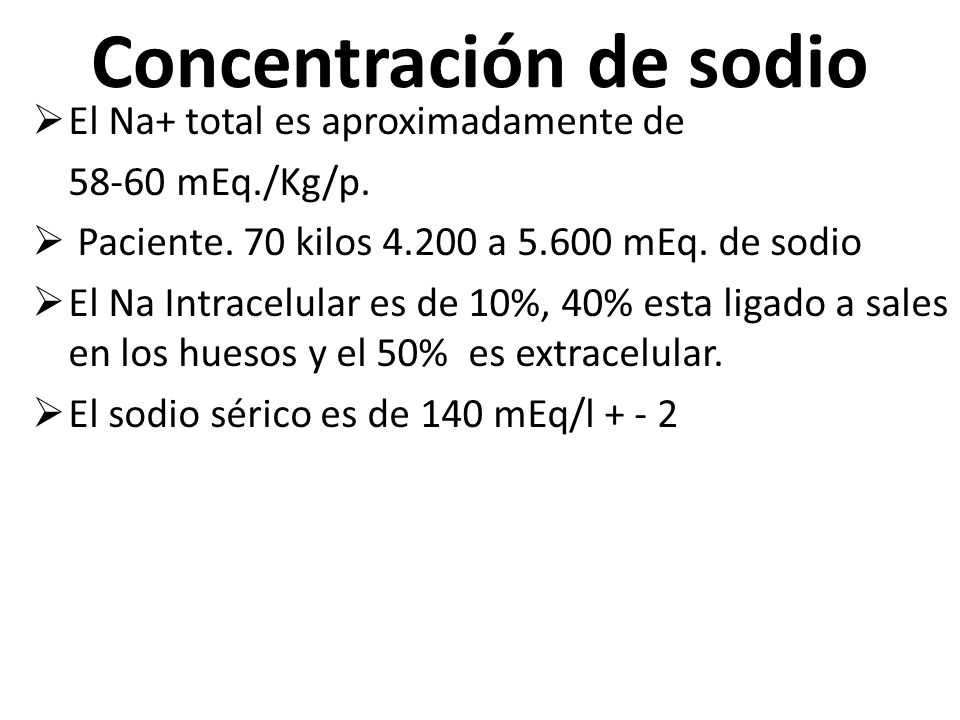 Concentración de sodio

➢ El Na+ total es aproximadamente de 58-60 mEq./Kg/p.

➢ Paciente. 70 kilos 4.200 a 5.600 mEq. de sodio

➢ El Na Intracelular es de 10%, 40% esta ligado a sales en los huesos y el 50% es extracelular.

➢ El sodio sérico es de 140 mEq/l + - 2